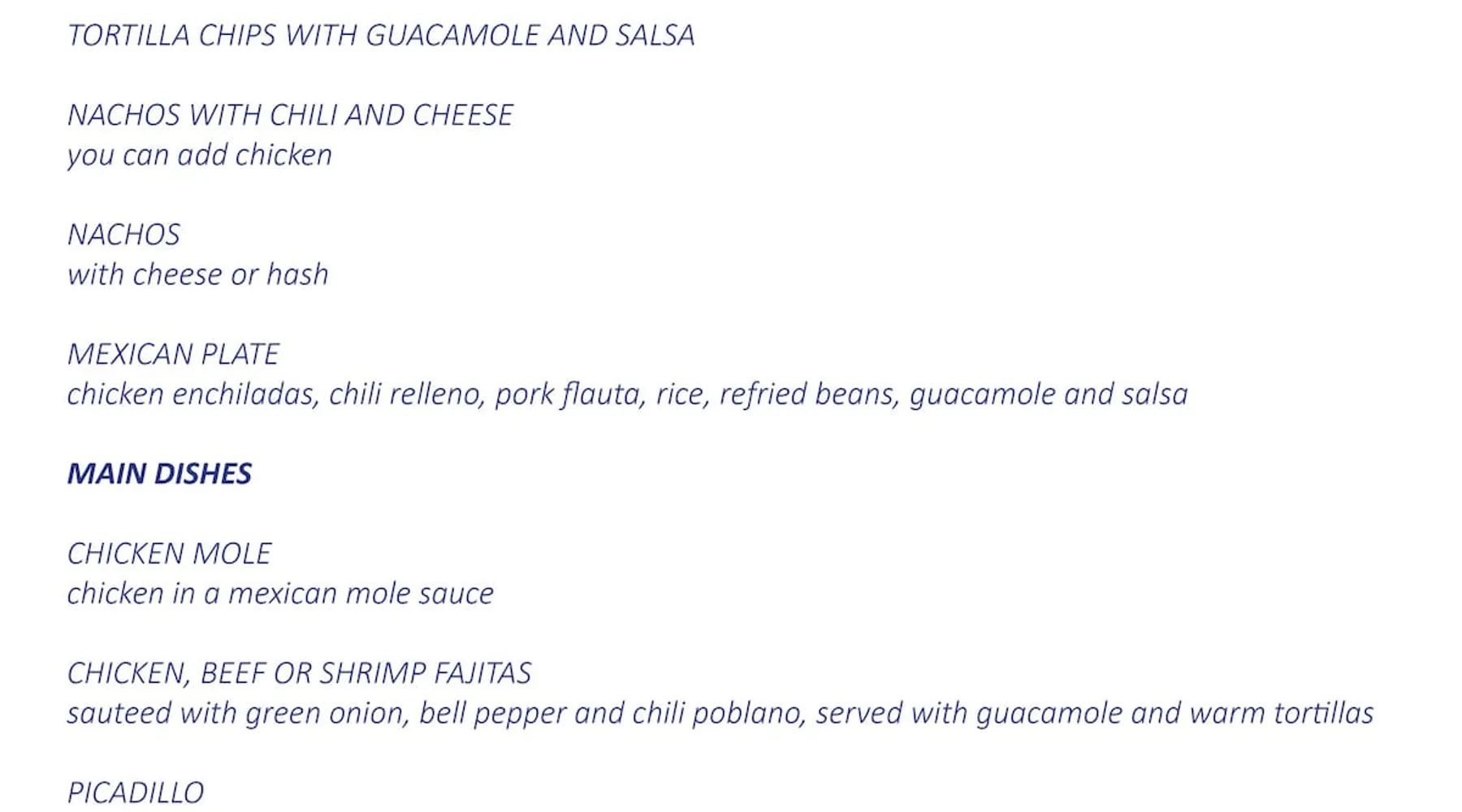 TORTILLA CHIPS WITH GUACAMOLE AND SALSA

NACHOS WITH CHILI AND CHEESE
you can add chicken

NACHOS
with cheese or hash

MEXICAN PLATE
chicken enchiladas, chili relleno, pork flauta, rice, refried beans, guacamole and salsa

MAIN DISHES

CHICKEN MOLE
chicken in a mexican mole sauce

CHICKEN, BEEF OR SHRIMP FAJITAS
sauteed with green onion, bell pepper and chili poblano, served with guacamole and warm tortillas

PICADILLO